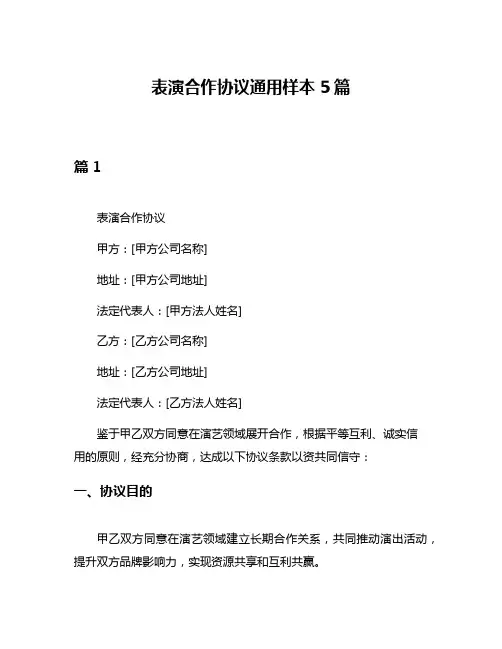 表演合作协议通用样本 5 篇

篇 1

表演合作协议

甲方：[甲方公司名称]

地址：[甲方公司地址]

法定代表人：[甲方法人姓名]

乙方：[乙方公司名称]

地址：[乙方公司地址]

法定代表人：[乙方法人姓名]

鉴于甲乙双方同意在演艺领域展开合作，根据平等互利、诚实信用的原则，经充分协商，达成以下协议条款以资共同信守：

一、协议目的

甲乙双方同意在演艺领域建立长期合作关系，共同推动演出活动，提升双方品牌影响力，实现资源共享和互利共赢。